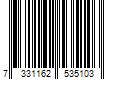 7 331162 535103